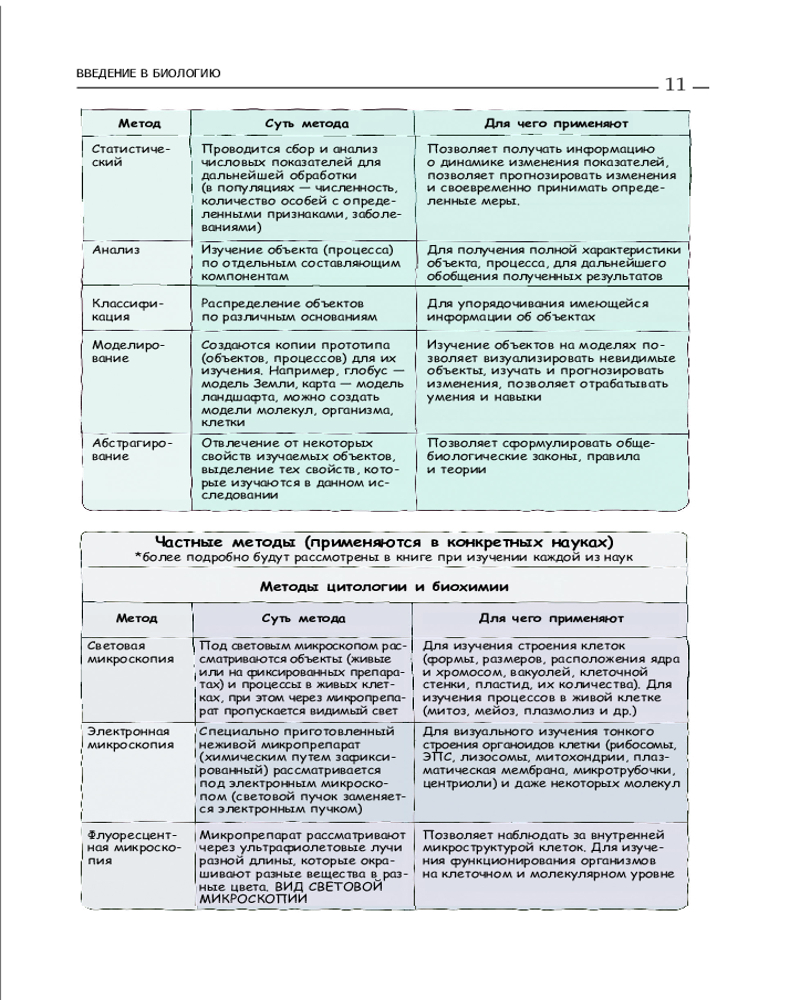 ВВЕДЕНИЕ В БИОЛОГИЮ

11

| Метод | Суть метода | Для чего применяют |
|---|---|---|
| Статистический | Проводится сбор и анализ числовых показателей для дальнейшей обработки (в популяциях — численность, количество особей с определенными признаками, заболеваниями) | Позволяет получать информацию о динамике изменения показателей, позволяет прогнозировать изменения и своевременно принимать определенные меры. |
| Анализ | Изучение объекта (процесса) по отдельным составляющим компонентам | Для получения полной характеристики объекта, процесса, для дальнейшего обобщения полученных результатов |
| Классификация | Распределение объектов по различным основаниям | Для упорядочивания имеющейся информации об объектах |
| Моделирование | Создаются копии прототипа (объектов, процессов) для их изучения. Например, глобус — модель Земли, карта — модель ландшафта, можно создать модели молекул, организма, клетки | Изучение объектов на моделях позволяет визуализировать невидимые объекты, изучать и прогнозировать изменения, позволяет отрабатывать умения и навыки |
| Абстрагирование | Отвлечение от некоторых свойств изучаемых объектов, выделение тех свойств, которые изучаются в данном исследовании | Позволяет сформулировать общебиологические законы, правила и теории |

Частные методы (применяются в конкретных науках)
*более подробно будут рассмотрены в книге при изучении каждой из наук

Методы цитологии и биохимии

| Метод | Суть метода | Для чего применяют |
|---|---|---|
| Световая микроскопия | Под световым микроскопом рассматриваются объекты (живые или на фиксированных препаратах) и процессы в живых клетках, при этом через микропрепарат пропускается видимый свет | Для изучения строения клеток (формы, размеров, расположения ядра и хромосом, вакуолей, клеточной стенки, пластид, их количества). Для изучения процессов в живой клетке (митоз, мейоз, плазмолиз и др.) |
| Электронная микроскопия | Специально приготовленный неживой микропрепарат (химическим путем зафиксированный) рассматривается под электронным микроскопом (световой пучок заменяется электронным пучком) | Для визуального изучения тонкого строения органоидов клетки (рибосомы, ЭПС, лизосомы, митохондрии, плазматическая мембрана, микротрубочки, центриоли) и даже некоторых молекул |
| Флуоресцентная микроскопия | Микропрепарат рассматривают через ультрафиолетовые лучи разной длины, которые окрашивают разные вещества в разные цвета. ВИД СВЕТОВОЙ МИКРОСКОПИИ | Позволяет наблюдать за внутренней микроструктурой клеток. Для изучения функционирования организмов на клеточном и молекулярном уровне |